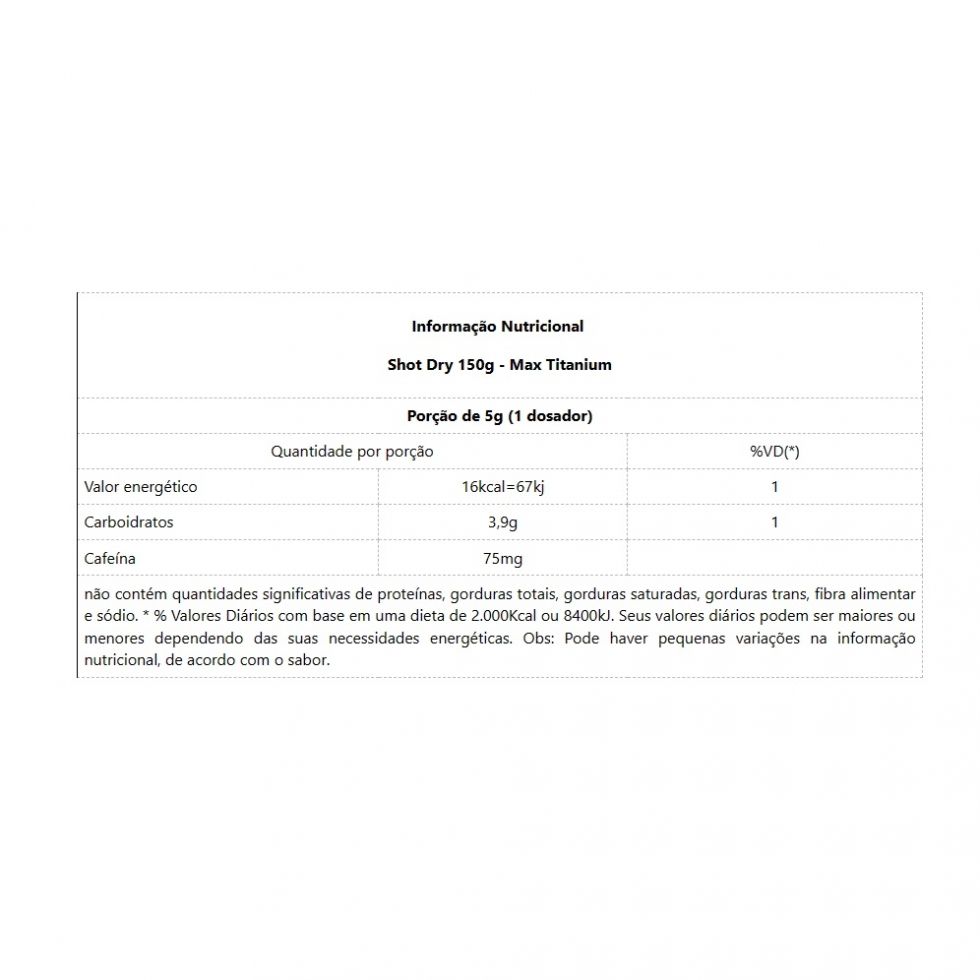 Informação Nutricional

Shot Dry 150g - Max Titanium

Porção de 5g (1 dosador)

| Quantidade por porção | | %VD(*) |
|---|---|---|
| Valor energético | 16kcal=67kj | 1 |
| Carboidratos | 3,9g | 1 |
| Cafeína | 75mg | |

não contém quantidades significativas de proteínas, gorduras totais, gorduras saturadas, gorduras trans, fibra alimentar e sódio. * % Valores Diários com base em uma dieta de 2.000Kcal ou 8400kJ. Seus valores diários podem ser maiores ou menores dependendo das suas necessidades energéticas. Obs: Pode haver pequenas variações na informação nutricional, de acordo com o sabor.